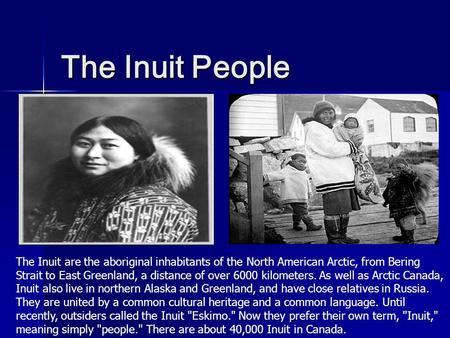 The Inuit People

The Inuit are the aboriginal inhabitants of the North American Arctic, from Bering Strait to East Greenland, a distance of over 6000 kilometers. As well as Arctic Canada, Inuit also live in northern Alaska and Greenland, and have close relatives in Russia. They are united by a common cultural heritage and a common language. Until recently, outsiders called the Inuit "Eskimo." Now they prefer their own term, "Inuit," meaning simply "people." There are about 40,000 Inuit in Canada.